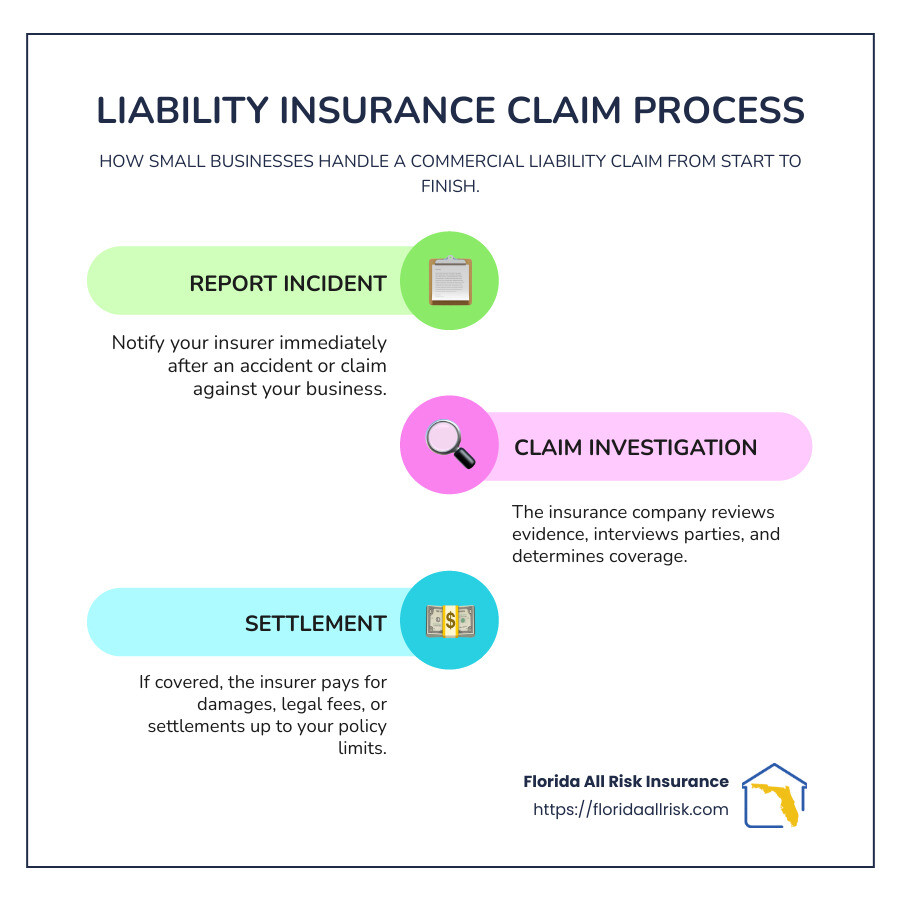 LIABILITY INSURANCE CLAIM PROCESS

HOW SMALL BUSINESSES HANDLE A COMMERCIAL LIABILITY CLAIM FROM START TO FINISH.

REPORT INCIDENT

Notify your insurer immediately after an accident or claim against your business.

CLAIM INVESTIGATION

The insurance company reviews evidence, interviews parties, and determines coverage.

SETTLEMENT

If covered, the insurer pays for damages, legal fees, or settlements up to your policy limits.

Florida All Risk Insurance
https://floridaallrisk.com